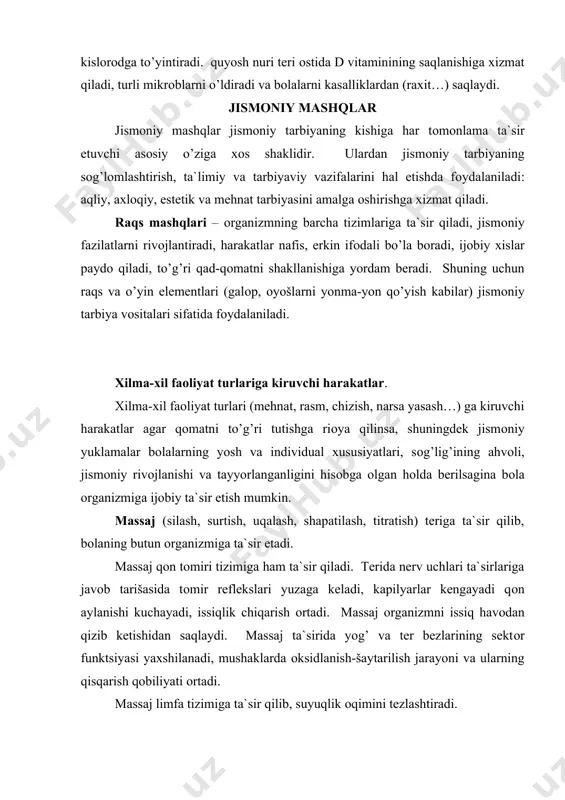 kislorodga to'yintiradi. quyosh nuri teri ostida D vitaminining saqlanishiga xizmat qiladi, turli mikroblarni o'ldiradi va bolalarni kasalliklardan (raxit…) saqlaydi.

JISMONIY MASHQLAR

Jismoniy mashqlar jismoniy tarbiyaning kishiga har tomonlama ta`sir etuvchi asosiy o'ziga xos shaklidir. Ulardan jismoniy tarbiyaning sog'lomlashtirish, ta`limiy va tarbiyaviy vazifalarini hal etishda foydalaniladi: aqliy, axloqiy, estetik va mehnat tarbiyasini amalga oshirishga xizmat qiladi.

Raqs mashqlari – organizmning barcha tizimlariga ta`sir qiladi, jismoniy fazilatlarni rivojlantiradi, harakatlar nafis, erkin ifodali bo'la boradi, ijobiy xislar paydo qiladi, to'g'ri qad-qomatni shakllanishiga yordam beradi. Shuning uchun raqs va o'yin elementlari (galop, oyošlarni yonma-yon qo'yish kabilar) jismoniy tarbiya vositalari sifatida foydalaniladi.

Xilma-xil faoliyat turlariga kiruvchi harakatlar.

Xilma-xil faoliyat turlari (mehnat, rasm, chizish, narsa yasash…) ga kiruvchi harakatlar agar qomatni to'g'ri tutishga rioya qilinsa, shuningdek jismoniy yuklamalar bolalarning yosh va individual xususiyatlari, sog'lig'ining ahvoli, jismoniy rivojlanishi va tayyorlanganligini hisobga olgan holda berilsagina bola organizmiga ijobiy ta`sir etish mumkin.

Massaj (silash, surtish, uqalash, shapatilash, titratish) teriga ta`sir qilib, bolaning butun organizmiga ta`sir etadi.

Massaj qon tomiri tizimiga ham ta`sir qiladi. Terida nerv uchlari ta`sirlariga javob tarišasida tomir reflekslari yuzaga keladi, kapilyarlar kengayadi qon aylanishi kuchayadi, issiqlik chiqarish ortadi. Massaj organizmni issiq havodan qizib ketishidan saqlaydi. Massaj ta`sirida yog' va ter bezlarining sektor funktsiyasi yaxshilanadi, mushaklarda oksidlanish-šaytarilish jarayoni va ularning qisqarish qobiliyati ortadi.

Massaj limfa tizimiga ta`sir qilib, suyuqlik oqimini tezlashtiradi.

FaylHub.uz